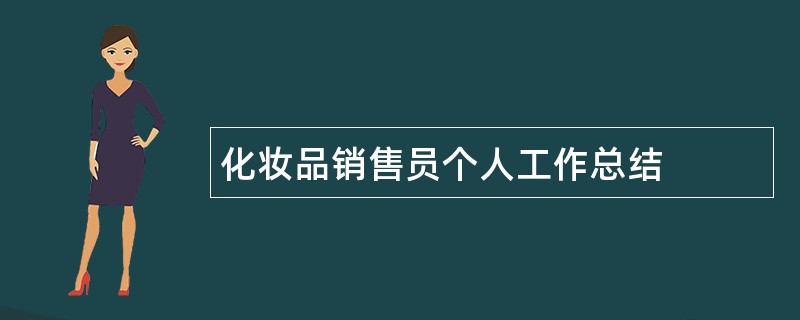 化妆品销售员个人工作总结